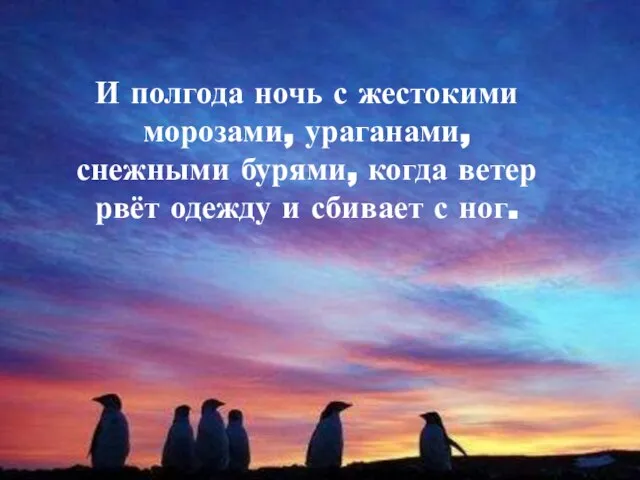 И полгода ночь с жестокими морозами, ураганами, снежными бурями, когда ветер рвёт одежду и сбивает с ног.